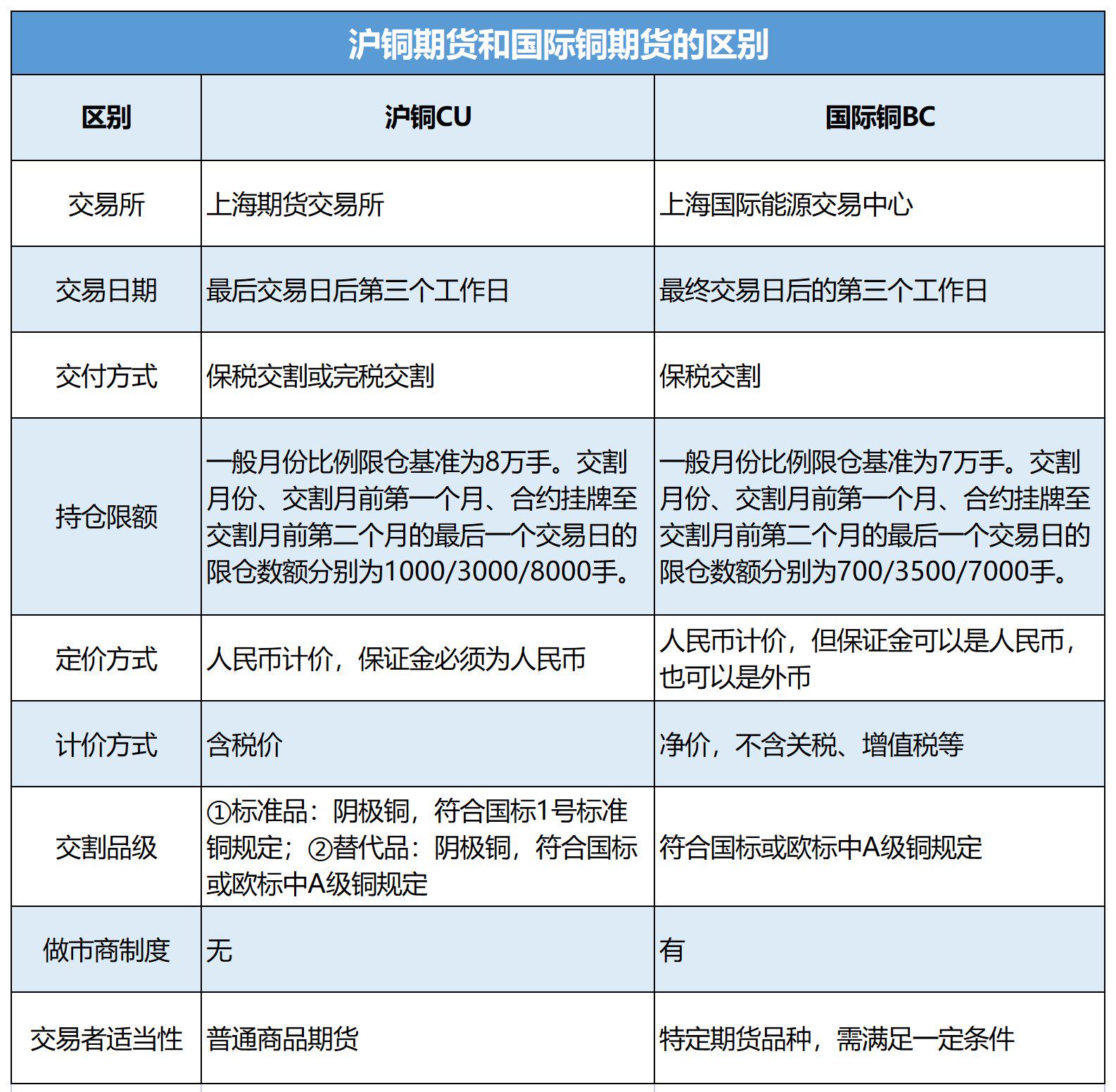 沪铜期货和国际铜期货的区别

| 区别 | 沪铜CU | 国际铜BC |
|---|---|---|
| 交易所 | 上海期货交易所 | 上海国际能源交易中心 |
| 交易日期 | 最后交易日后第三个工作日 | 最终交易日后的第三个工作日 |
| 交付方式 | 保税交割或完税交割 | 保税交割 |
| 持仓限额 | 一般月份比例限仓基准为8万手。交割月份、交割月前第一个月、合约挂牌至交割月前第二个月的最后一个交易日的限仓数额分别为1000/3000/8000手。 | 一般月份比例限仓基准为7万手。交割月份、交割月前第一个月、合约挂牌至交割月前第二个月的最后一个交易日的限仓数额分别为700/3500/7000手。 |
| 定价方式 | 人民币计价，保证金必须为人民币 | 人民币计价，但保证金可以是人民币，也可以是外币 |
| 计价方式 | 含税价 | 净价，不含关税、增值税等 |
| 交割品级 | ①标准品：阴极铜，符合国标1号标准铜规定；②替代品：阴极铜，符合国标或欧标中A级铜规定 | 符合国标或欧标中A级铜规定 |
| 做市商制度 | 无 | 有 |
| 交易者适当性 | 普通商品期货 | 特定期货品种，需满足一定条件 |